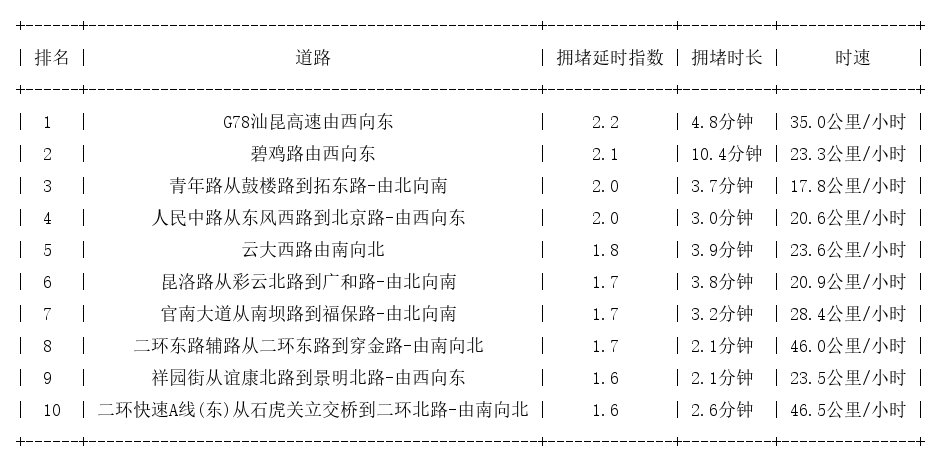 | 排名 | 道路 | 拥堵延时指数 | 拥堵时长 | 时速 |
|---|---|---|---|---|
| 1 | G78汕昆高速由西向东 | 2.2 | 4.8分钟 | 35.0公里/小时 |
| 2 | 碧鸡路由西向东 | 2.1 | 10.4分钟 | 23.3公里/小时 |
| 3 | 青年路从鼓楼路到拓东路-由北向南 | 2.0 | 3.7分钟 | 17.8公里/小时 |
| 4 | 人民中路从东风西路到北京路-由西向东 | 2.0 | 3.0分钟 | 20.6公里/小时 |
| 5 | 云大西路由南向北 | 1.8 | 3.9分钟 | 23.6公里/小时 |
| 6 | 昆洛路从彩云北路到广和路-由北向南 | 1.7 | 3.8分钟 | 20.9公里/小时 |
| 7 | 官南大道从南坝路到福保路-由北向南 | 1.7 | 3.2分钟 | 28.4公里/小时 |
| 8 | 二环东路辅路从二环东路到穿金路-由南向北 | 1.7 | 2.1分钟 | 46.0公里/小时 |
| 9 | 祥园街从谊康北路到景明北路-由西向东 | 1.6 | 2.1分钟 | 23.5公里/小时 |
| 10 | 二环快速A线(东)从石虎关立交桥到二环北路-由南向北 | 1.6 | 2.6分钟 | 46.5公里/小时 |